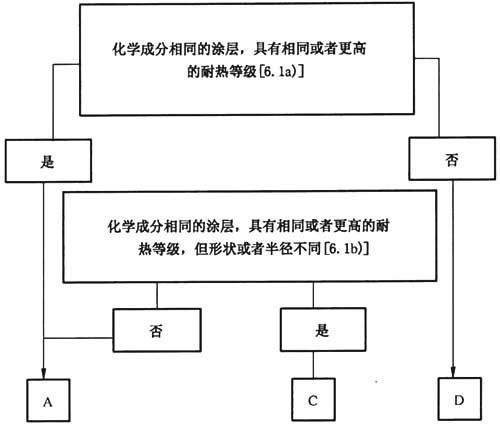 化学成分相同的涂层，具有相同或者更高的耐热等级[6.1a)]

是

否

化学成分相同的涂层，具有相同或者更高的耐热等级，但形状或者半径不同[6.1b)]

否

是

A

C

D